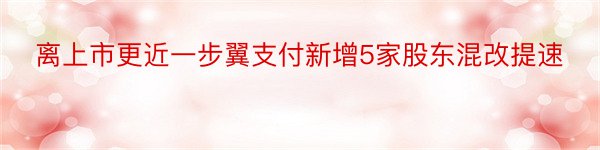 离上市更近一步翼支付新增5家股东混改提速